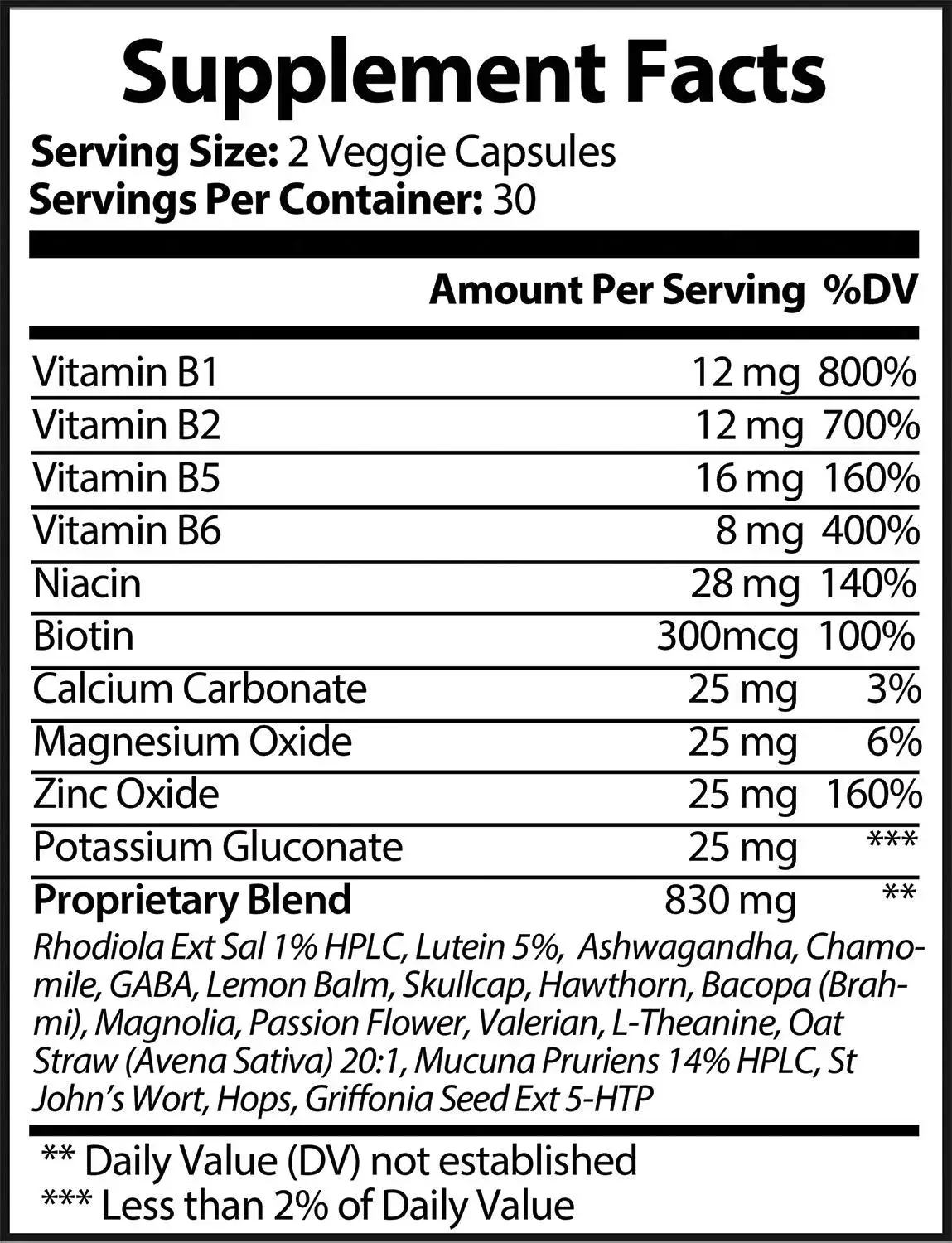 Supplement Facts

Serving Size: 2 Veggie Capsules
Servings Per Container: 30

| | Amount Per Serving | %DV |
|---|---|---|
| Vitamin B1 | 12 mg | 800% |
| Vitamin B2 | 12 mg | 700% |
| Vitamin B5 | 16 mg | 160% |
| Vitamin B6 | 8 mg | 400% |
| Niacin | 28 mg | 140% |
| Biotin | 300mcg | 100% |
| Calcium Carbonate | 25 mg | 3% |
| Magnesium Oxide | 25 mg | 6% |
| Zinc Oxide | 25 mg | 160% |
| Potassium Gluconate | 25 mg | *** |
| Proprietary Blend | 830 mg | ** |

Rhodiola Ext Sal 1% HPLC, Lutein 5%, Ashwagandha, Chamomile, GABA, Lemon Balm, Skullcap, Hawthorn, Bacopa (Brahmi), Magnolia, Passion Flower, Valerian, L-Theanine, Oat Straw (Avena Sativa) 20:1, Mucuna Pruriens 14% HPLC, St John's Wort, Hops, Griffonia Seed Ext 5-HTP

** Daily Value (DV) not established
*** Less than 2% of Daily Value